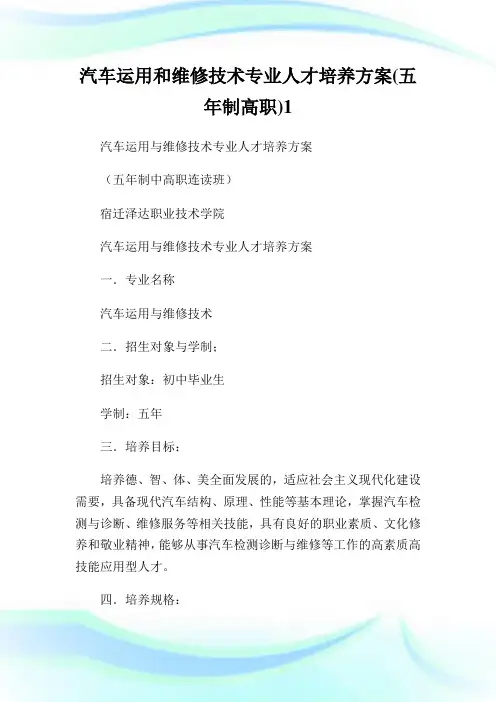 汽车运用和维修技术专业人才培养方案(五年制高职)1

汽车运用与维修技术专业人才培养方案

（五年制中高职连读班）

宿迁泽达职业技术学院

汽车运用与维修技术专业人才培养方案

一．专业名称

汽车运用与维修技术

二．招生对象与学制：

招生对象：初中毕业生

学制：五年

三．培养目标：

培养德、智、体、美全面发展的，适应社会主义现代化建设需要，具备现代汽车结构、原理、性能等基本理论，掌握汽车检测与诊断、维修服务等相关技能，具有良好的职业素质、文化修养和敬业精神，能够从事汽车检测诊断与维修等工作的高素质高技能应用型人才。

四．培养规格：